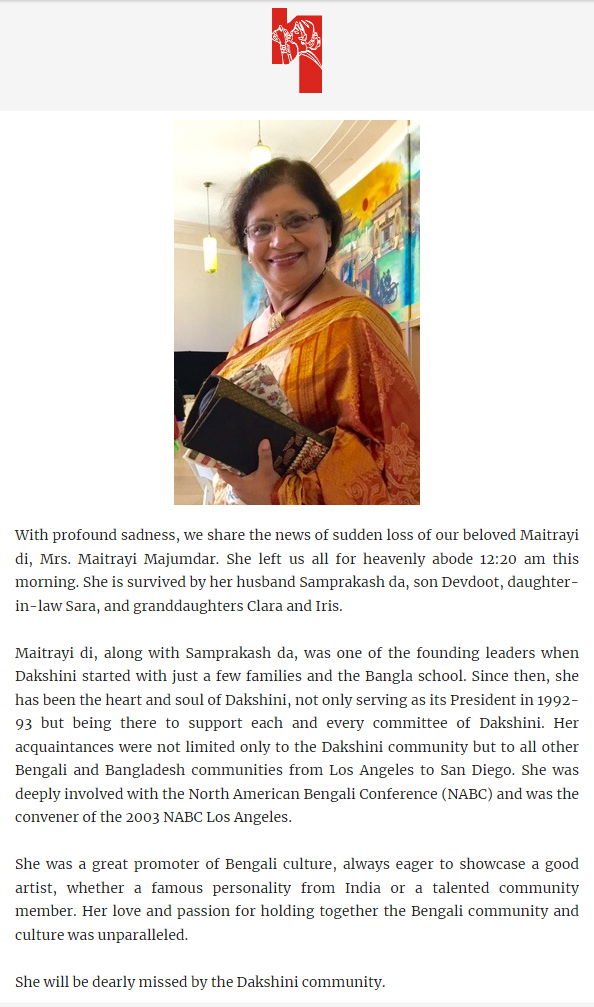 With profound sadness, we share the news of sudden loss of our beloved Maitrayi di, Mrs. Maitrayi Majumdar. She left us all for heavenly abode 12:20 am this morning. She is survived by her husband Samprakash da, son Devdoot, daughter-in-law Sara, and granddaughters Clara and Iris.

Maitrayi di, along with Samprakash da, was one of the founding leaders when Dakshini started with just a few families and the Bangla school. Since then, she has been the heart and soul of Dakshini, not only serving as its President in 1992-93 but being there to support each and every committee of Dakshini. Her acquaintances were not limited only to the Dakshini community but to all other Bengali and Bangladesh communities from Los Angeles to San Diego. She was deeply involved with the North American Bengali Conference (NABC) and was the convener of the 2003 NABC Los Angeles.

She was a great promoter of Bengali culture, always eager to showcase a good artist, whether a famous personality from India or a talented community member. Her love and passion for holding together the Bengali community and culture was unparalleled.

She will be dearly missed by the Dakshini community.